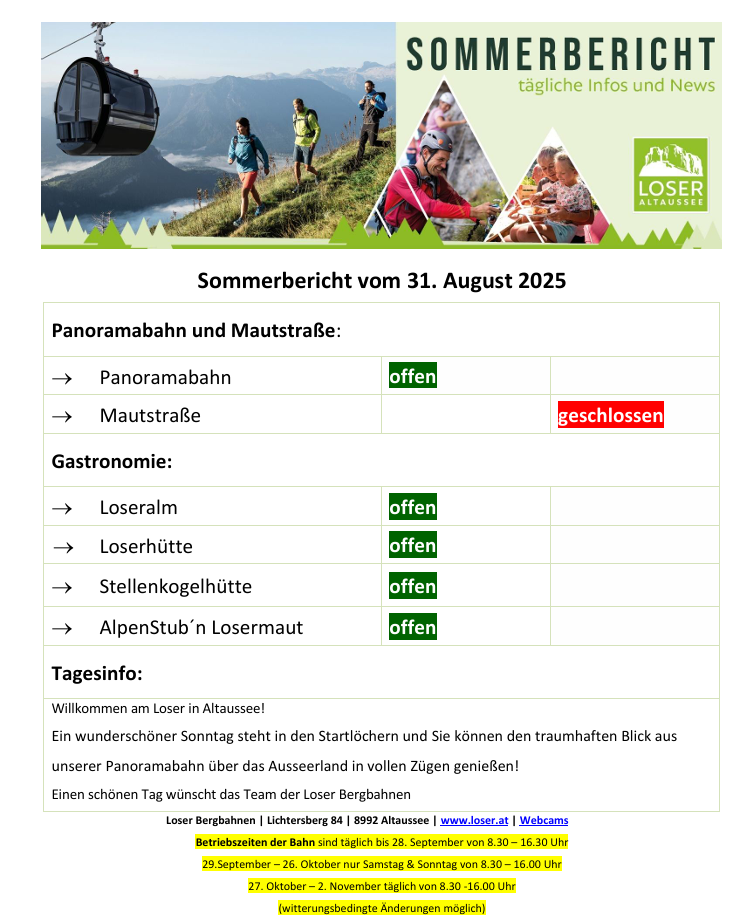 SOMMERBERICHT
tägliche Infos und News

LOSER
ALTAUSSEE

Sommerbericht vom 31. August 2025

| Panoramabahn und Mautstraße: | | |
|---|---|---|
| → Panoramabahn | offen | |
| → Mautstraße | | geschlossen |
| Gastronomie: | | |
| → Loseralm | offen | |
| → Loserhütte | offen | |
| → Stellenkogelhütte | offen | |
| → AlpenStub´n Losermaut | offen | |
| Tagesinfo: | | |

Willkommen am Loser in Altaussee!
Ein wunderschöner Sonntag steht in den Startlöchern und Sie können den traumhaften Blick aus unserer Panoramabahn über das Ausseerland in vollen Zügen genießen!
Einen schönen Tag wünscht das Team der Loser Bergbahnen

Loser Bergbahnen | Lichtersberg 84 | 8992 Altaussee | www.loser.at | Webcams
Betriebszeiten der Bahn sind täglich bis 28. September von 8.30 – 16.30 Uhr
29.September – 26. Oktober nur Samstag & Sonntag von 8.30 – 16.00 Uhr
27. Oktober – 2. November täglich von 8.30 -16.00 Uhr
(witterungsbedingte Änderungen möglich)